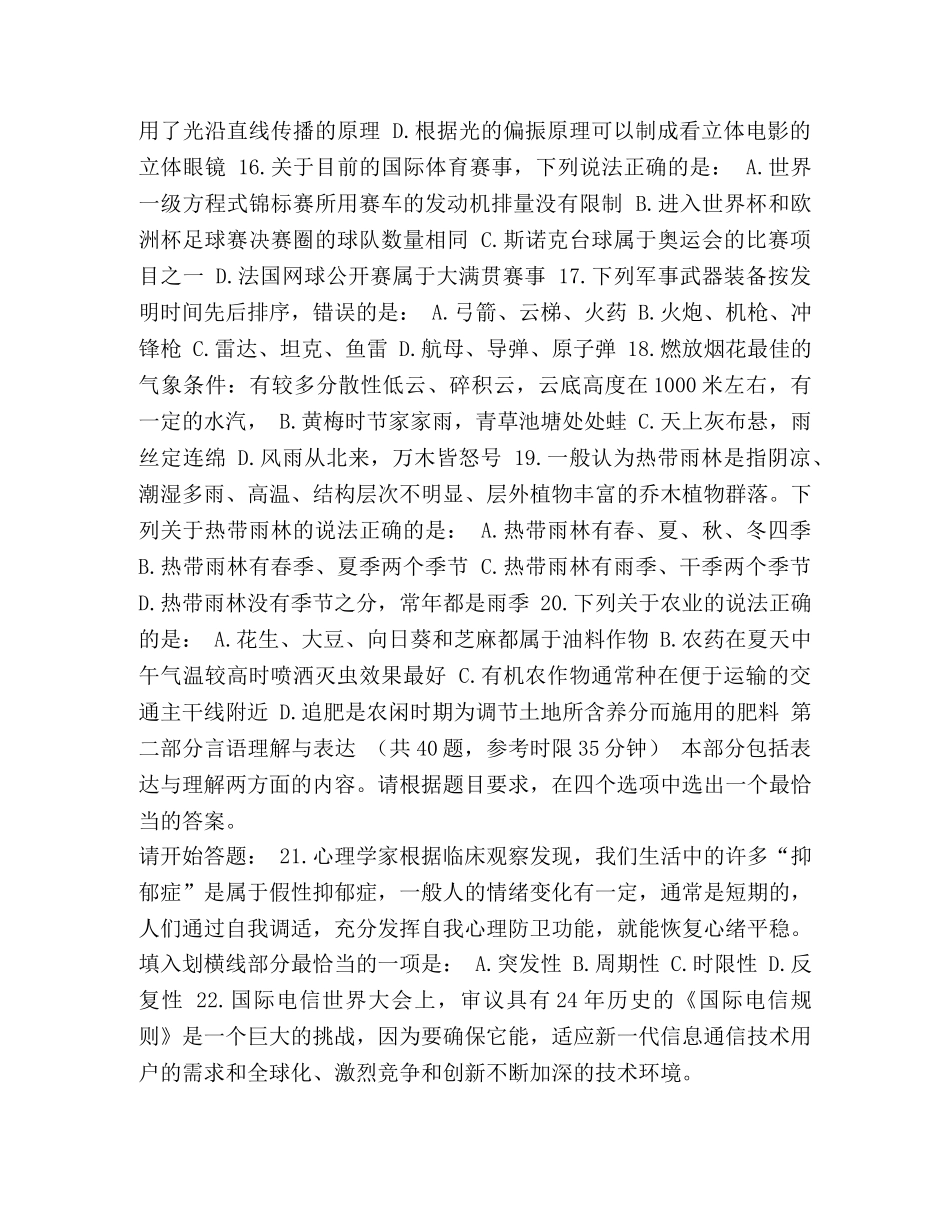 用了光沿直线传播的原理 D.根据光的偏振原理可以制成看立体电影的立体眼镜 16.关于目前的国际体育赛事，下列说法正确的是： A.世界一级方程式锦标赛所用赛车的发动机排量没有限制 B.进入世界杯和欧洲杯足球赛决赛圈的球队数量相同 C.斯诺克台球属于奥运会的比赛项目之一 D.法国网球公开赛属于大满贯赛事 17.下列军事武器装备按发明时间先后排序，错误的是： A.弓箭、云梯、火药 B.火炮、机枪、冲锋枪 C.雷达、坦克、鱼雷 D.航母、导弹、原子弹 18.燃放烟花最佳的气象条件：有较多分散性低云、碎积云，云底高度在1000米左右，有一定的水汽， B.黄梅时节家家雨，青草池塘处处蛙 C.天上灰布悬，雨丝定连绵 D.风雨从北来，万木皆怒号 19.一般认为热带雨林是指阴凉、潮湿多雨、高温、结构层次不明显、层外植物丰富的乔木植物群落。下列关于热带雨林的说法正确的是： A.热带雨林有春、夏、秋、冬四季 B.热带雨林有春季、夏季两个季节 C.热带雨林有雨季、干季两个季节 D.热带雨林没有季节之分，常年都是雨季 20.下列关于农业的说法正确的是： A.花生、大豆、向日葵和芝麻都属于油料作物 B.农药在夏天中午气温较高时喷洒灭虫效果最好 C.有机农作物通常种在便于运输的交通主干线附近 D.追肥是农闲时期为调节土地所含养分而施用的肥料 第二部分言语理解与表达 （共40题，参考时限35分钟） 本部分包括表达与理解两方面的内容。请根据题目要求，在四个选项中选出一个最恰当的答案。

请开始答题： 21.心理学家根据临床观察发现，我们生活中的许多“抑郁症”是属于假性抑郁症，一般人的情绪变化有一定，通常是短期的，人们通过自我调适，充分发挥自我心理防卫功能，就能恢复心绪平稳。填入划横线部分最恰当的一项是： A.突发性 B.周期性 C.时限性 D.反复性 22.国际电信世界大会上，审议具有24年历史的《国际电信规则》是一个巨大的挑战，因为要确保它能，适应新一代信息通信技术用户的需求和全球化、激烈竞争和创新不断加深的技术环境。